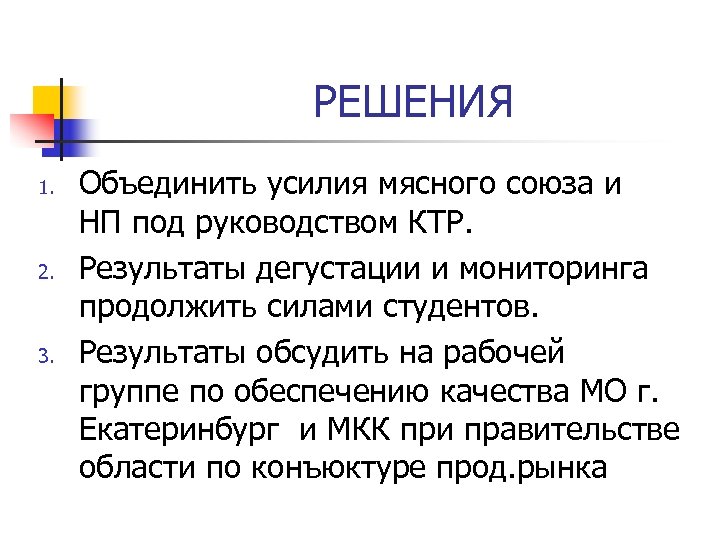 РЕШЕНИЯ

1. Объединить усилия мясного союза и НП под руководством КТР.
2. Результаты дегустации и мониторинга продолжить силами студентов.
3. Результаты обсудить на рабочей группе по обеспечению качества МО г. Екатеринбург  и МКК при правительстве области по конъюктуре прод.рынка